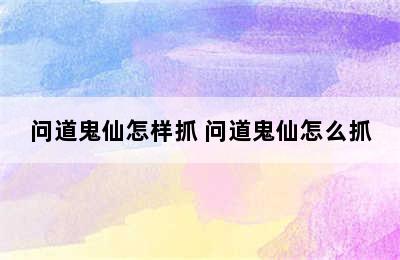 问道鬼仙怎样抓 问道鬼仙怎么抓